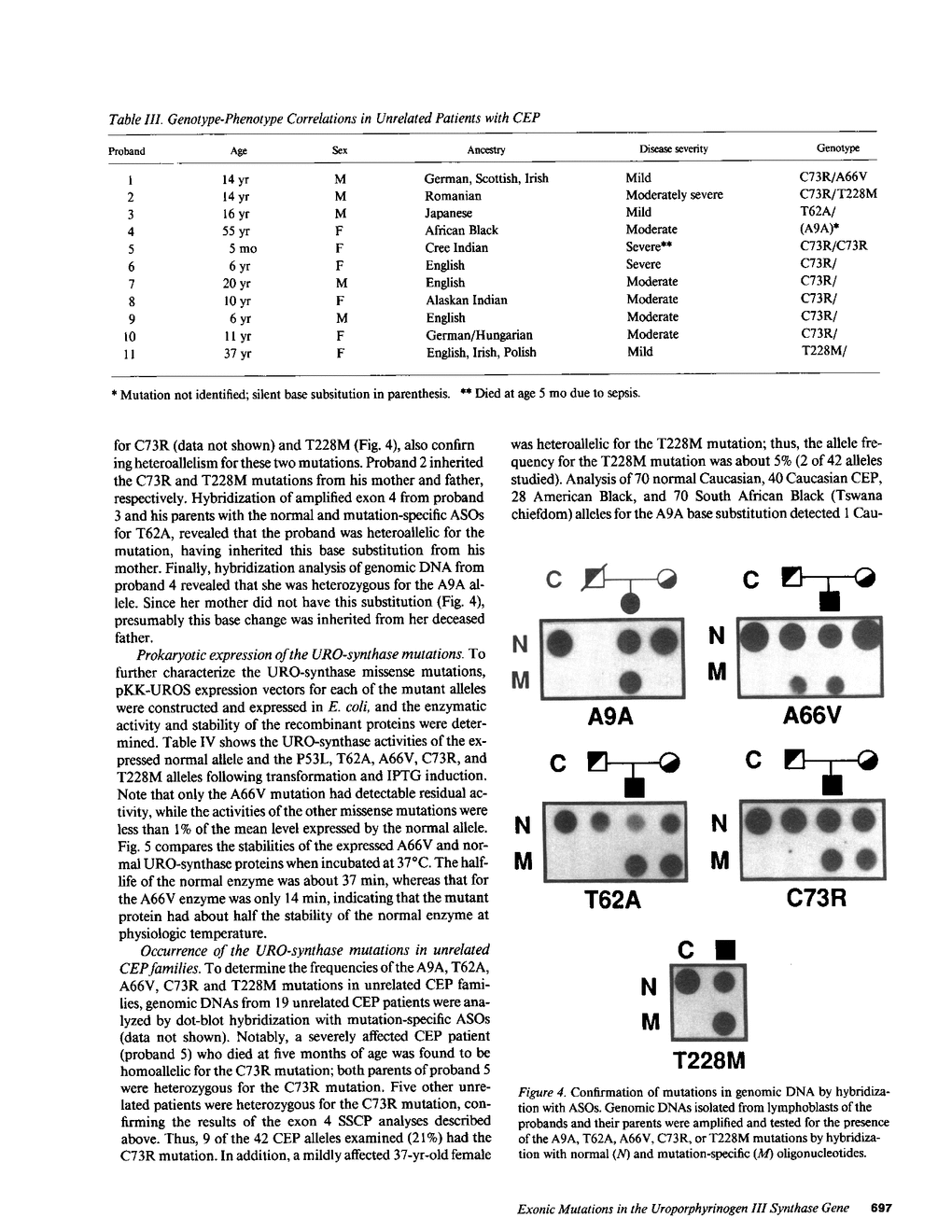 Table III. Genotype-Phenotype Correlations in Unrelated Patients with CEP

| Proband | Age | Sex | Ancestry | Disease severity | Genotype |
|---|---|---|---|---|---|
| 1 | 14 yr | M | German, Scottish, Irish | Mild | C73R/A66V |
| 2 | 14 yr | M | Romanian | Moderately severe | C73R/T228M |
| 3 | 16 yr | M | Japanese | Mild | T62A/ |
| 4 | 55 yr | F | African Black | Moderate | (A9A)* |
| 5 | 5 mo | F | Cree Indian | Severe** | C73R/C73R |
| 6 | 6 yr | F | English | Severe | C73R/ |
| 7 | 20 yr | M | English | Moderate | C73R/ |
| 8 | 10 yr | F | Alaskan Indian | Moderate | C73R/ |
| 9 | 6 yr | M | English | Moderate | C73R/ |
| 10 | 11 yr | F | German/Hungarian | Moderate | C73R/ |
| 11 | 37 yr | F | English, Irish, Polish | Mild | T228M/ |

* Mutation not identified; silent base subsitution in parenthesis. ** Died at age 5 mo due to sepsis.

for C73R (data not shown) and T228M (Fig. 4), also confirming heteroallelism for these two mutations. Proband 2 inherited the C73R and T228M mutations from his mother and father, respectively. Hybridization of amplified exon 4 from proband 3 and his parents with the normal and mutation-specific ASOs for T62A, revealed that the proband was heteroallelic for the mutation, having inherited this base substitution from his mother. Finally, hybridization analysis of genomic DNA from proband 4 revealed that she was heterozygous for the A9A allele. Since her mother did not have this substitution (Fig. 4), presumably this base change was inherited from her deceased father.

Prokaryotic expression of the URO-synthase mutations. To further characterize the URO-synthase missense mutations, pKK-UROS expression vectors for each of the mutant alleles were constructed and expressed in E. coli, and the enzymatic activity and stability of the recombinant proteins were determined. Table IV shows the URO-synthase activities of the expressed normal allele and the P53L, T62A, A66V, C73R, and T228M alleles following transformation and IPTG induction. Note that only the A66V mutation had detectable residual activity, while the activities of the other missense mutations were less than 1% of the mean level expressed by the normal allele. Fig. 5 compares the stabilities of the expressed A66V and normal URO-synthase proteins when incubated at 37°C. The half-life of the normal enzyme was about 37 min, whereas that for the A66V enzyme was only 14 min, indicating that the mutant protein had about half the stability of the normal enzyme at physiologic temperature.

Occurrence of the URO-synthase mutations in unrelated CEP families. To determine the frequencies of the A9A, T62A, A66V, C73R and T228M mutations in unrelated CEP families, genomic DNAs from 19 unrelated CEP patients were analyzed by dot-blot hybridization with mutation-specific ASOs (data not shown). Notably, a severely affected CEP patient (proband 5) who died at five months of age was found to be homoallelic for the C73R mutation; both parents of proband 5 were heterozygous for the C73R mutation. Five other unrelated patients were heterozygous for the C73R mutation, confirming the results of the exon 4 SSCP analyses described above. Thus, 9 of the 42 CEP alleles examined (21%) had the C73R mutation. In addition, a mildly affected 37-yr-old female

was heteroallelic for the T228M mutation; thus, the allele frequency for the T228M mutation was about 5% (2 of 42 alleles studied). Analysis of 70 normal Caucasian, 40 Caucasian CEP, 28 American Black, and 70 South African Black (Tswana chiefdom) alleles for the A9A base substitution detected 1 Cau-

C
N
M
A9A

C
N
M
A66V

C
N
M
T62A

C
N
M
C73R

C
N
M
T228M

Figure 4. Confirmation of mutations in genomic DNA by hybridization with ASOs. Genomic DNAs isolated from lymphoblasts of the probands and their parents were amplified and tested for the presence of the A9A, T62A, A66V, C73R, or T228M mutations by hybridization with normal (N) and mutation-specific (M) oligonucleotides.

Exonic Mutations in the Uroporphyrinogen III Synthase Gene 697